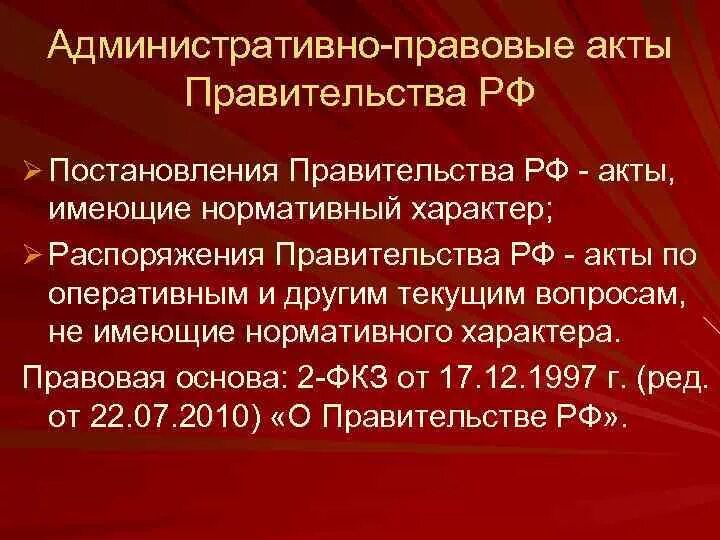 Административно-правовые акты Правительства РФ

➢ Постановления Правительства РФ - акты, имеющие нормативный характер;

➢ Распоряжения Правительства РФ - акты по оперативным и другим текущим вопросам, не имеющие нормативного характера.

Правовая основа: 2-ФКЗ от 17.12.1997 г. (ред. от 22.07.2010) «О Правительстве РФ».